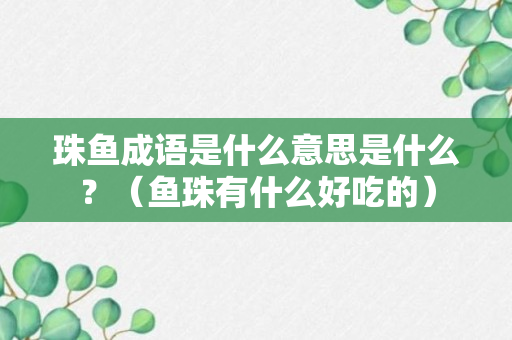 珠鱼成语是什么意思是什么？（鱼珠有什么好吃的）